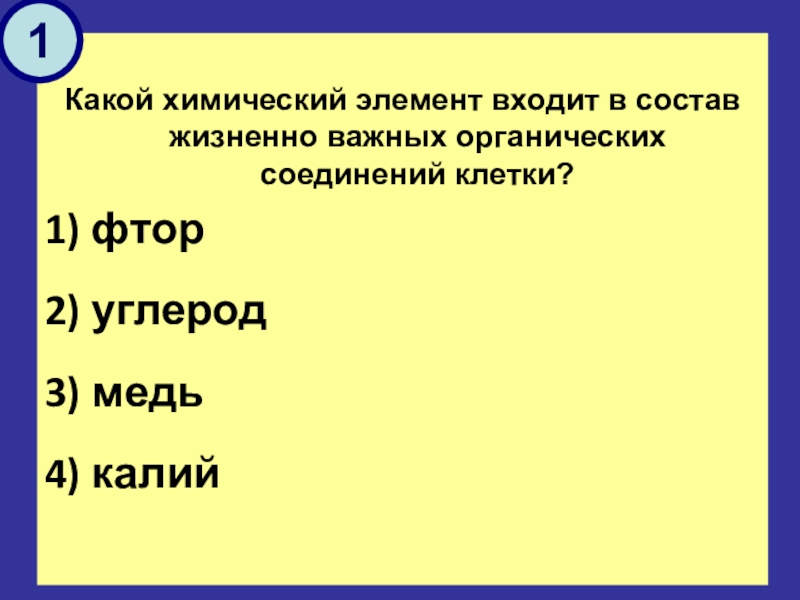 1

Какой химический элемент входит в состав жизненно важных органических соединений клетки?

1) фтор

2) углерод

3) медь

4) калий